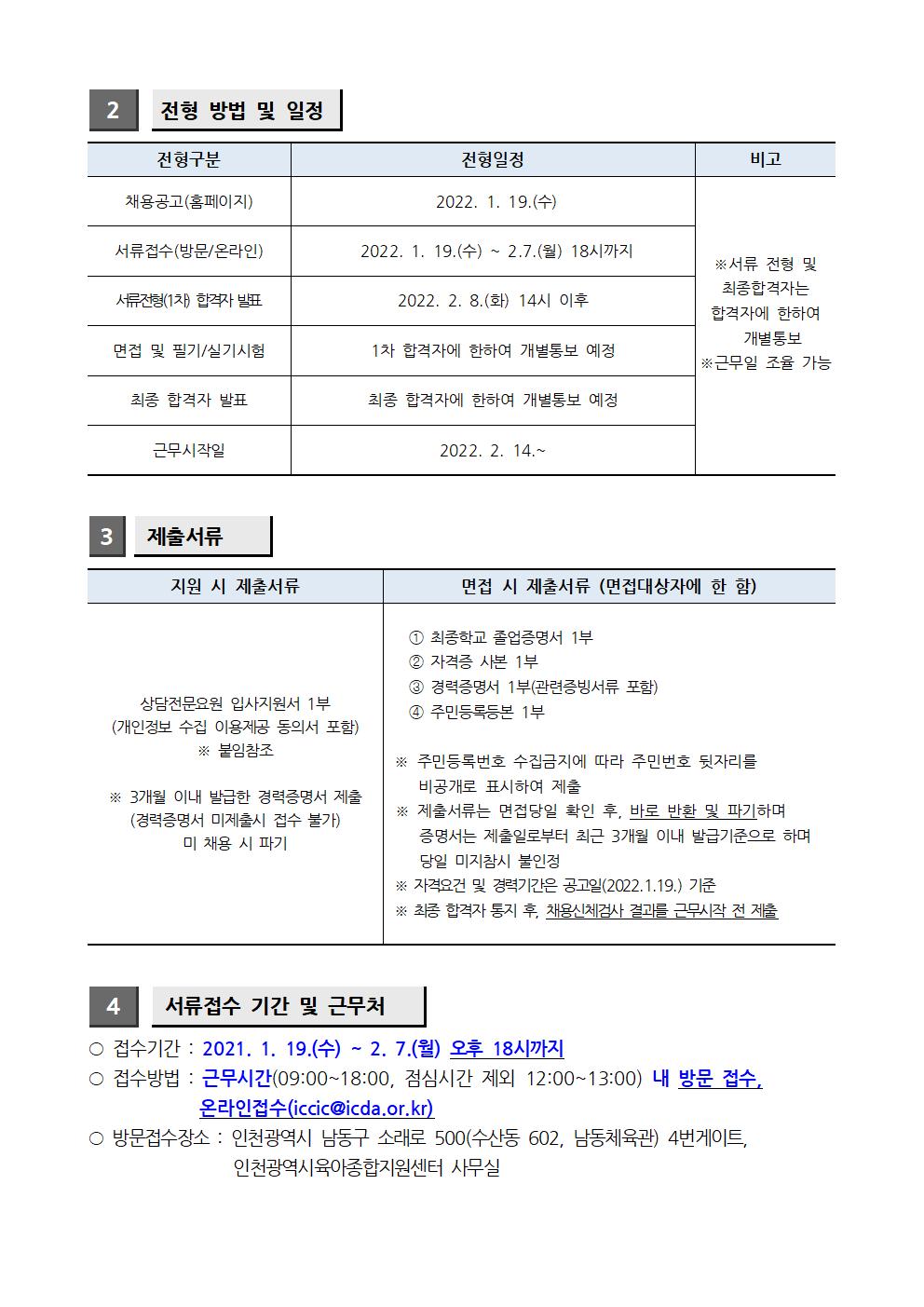 2 전형 방법 및 일정

| 전형구분 | 전형일정 | 비고 |
|---|---|---|
| 채용공고(홈페이지) | 2022. 1. 19.(수) | ※서류 전형 및 최종합격자는 합격자에 한하여 개별통보 ※근무일 조율 가능 |
| 서류접수(방문/온라인) | 2022. 1. 19.(수) ~ 2.7.(월) 18시까지 | |
| 서류전형(1차) 합격자 발표 | 2022. 2. 8.(화) 14시 이후 | |
| 면접 및 필기/실기시험 | 1차 합격자에 한하여 개별통보 예정 | |
| 최종 합격자 발표 | 최종 합격자에 한하여 개별통보 예정 | |
| 근무시작일 | 2022. 2. 14.~ | |

3 제출서류

| 지원 시 제출서류 | 면접 시 제출서류 (면접대상자에 한 함) |
|---|---|
| 상담전문요원 입사지원서 1부 (개인정보 수집 이용제공 동의서 포함) ※ 붙임참조 ※ 3개월 이내 발급한 경력증명서 제출 (경력증명서 미제출시 접수 불가) 미 채용 시 파기 | ① 최종학교 졸업증명서 1부 ② 자격증 사본 1부 ③ 경력증명서 1부(관련증빙서류 포함) ④ 주민등록등본 1부 ※ 주민등록번호 수집금지에 따라 주민번호 뒷자리를 비공개로 표시하여 제출 ※ 제출서류는 면접당일 확인 후, 바로 반환 및 파기하며 증명서는 제출일로부터 최근 3개월 이내 발급기준으로 하며 당일 미지참시 불인정 ※ 자격요건 및 경력기간은 공고일(2022.1.19.) 기준 ※ 최종 합격자 통지 후, 채용신체검사 결과를 근무시작 전 제출 |

4 서류접수 기간 및 근무처

○ 접수기간 : 2021. 1. 19.(수) ~ 2. 7.(월) 오후 18시까지
○ 접수방법 : 근무시간(09:00~18:00, 점심시간 제외 12:00~13:00) 내 방문 접수, 온라인접수(iccic@icda.or.kr)
○ 방문접수장소 : 인천광역시 남동구 소래로 500(수산동 602, 남동체육관) 4번게이트, 인천광역시육아종합지원센터 사무실